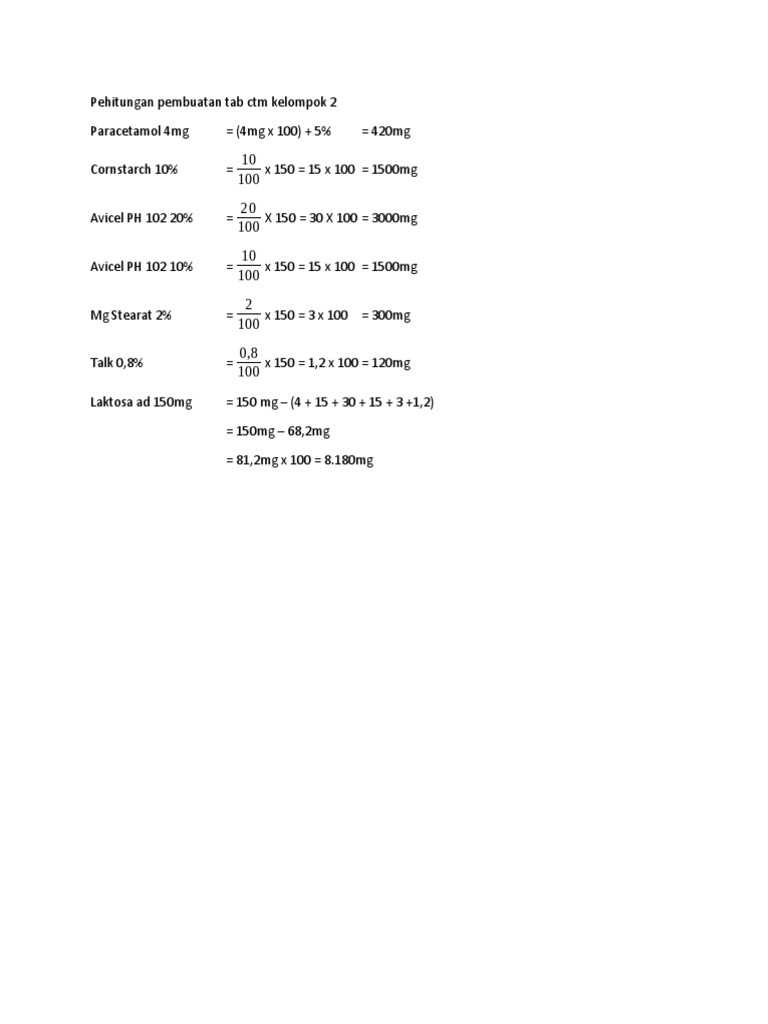 Pehitungan pembuatan tab ctm kelompok 2

Paracetamol 4mg = (4mg x 100) + 5% = 420mg

Cornstarch 10% = $\frac{10}{100}$ x 150 = 15 x 100 = 1500mg

Avicel PH 102 20% = $\frac{20}{100}$ X 150 = 30 X 100 = 3000mg

Avicel PH 102 10% = $\frac{10}{100}$ x 150 = 15 x 100 = 1500mg

Mg Stearat 2% = $\frac{2}{100}$ x 150 = 3 x 100 = 300mg

Talk 0,8% = $\frac{0,8}{100}$ x 150 = 1,2 x 100 = 120mg

Laktosa ad 150mg = 150 mg – (4 + 15 + 30 + 15 + 3 +1,2)

= 150mg – 68,2mg

= 81,2mg x 100 = 8.180mg